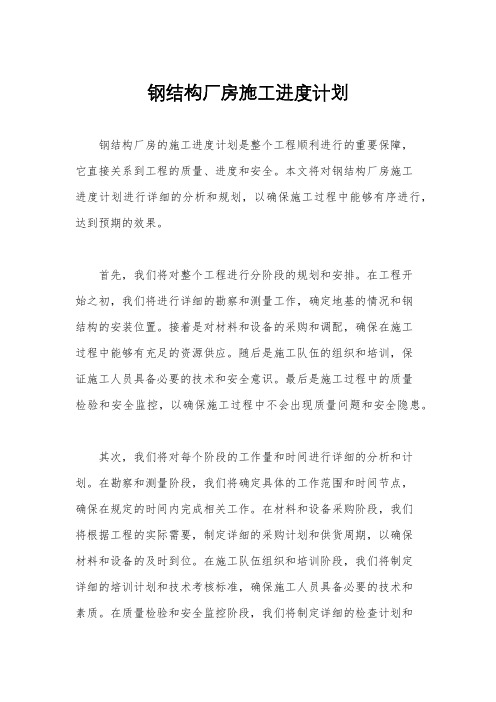 钢结构厂房施工进度计划

钢结构厂房的施工进度计划是整个工程顺利进行的重要保障，它直接关系到工程的质量、进度和安全。本文将对钢结构厂房施工进度计划进行详细的分析和规划，以确保施工过程中能够有序进行，达到预期的效果。

首先，我们将对整个工程进行分阶段的规划和安排。在工程开始之初，我们将进行详细的勘察和测量工作，确定地基的情况和钢结构的安装位置。接着是对材料和设备的采购和调配，确保在施工过程中能够有充足的资源供应。随后是施工队伍的组织和培训，保证施工人员具备必要的技术和安全意识。最后是施工过程中的质量检验和安全监控，以确保施工过程中不会出现质量问题和安全隐患。

其次，我们将对每个阶段的工作量和时间进行详细的分析和计划。在勘察和测量阶段，我们将确定具体的工作范围和时间节点，确保在规定的时间内完成相关工作。在材料和设备采购阶段，我们将根据工程的实际需要，制定详细的采购计划和供货周期，以确保材料和设备的及时到位。在施工队伍组织和培训阶段，我们将制定详细的培训计划和技术考核标准，确保施工人员具备必要的技术和素质。在质量检验和安全监控阶段，我们将制定详细的检查计划和